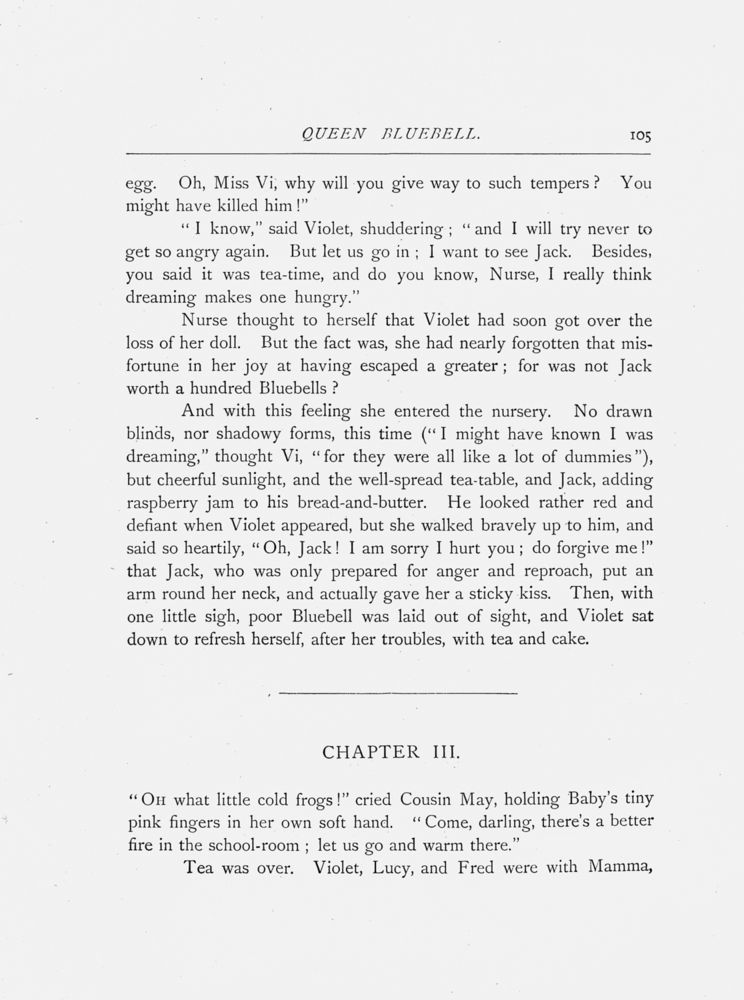 QUEEN BLUEBELL. 105

egg. Oh, Miss Vi, why will you give way to such tempers? You might have killed him!"

"I know," said Violet, shuddering; "and I will try never to get so angry again. But let us go in; I want to see Jack. Besides, you said it was tea-time, and do you know, Nurse, I really think dreaming makes one hungry."

Nurse thought to herself that Violet had soon got over the loss of her doll. But the fact was, she had nearly forgotten that misfortune in her joy at having escaped a greater; for was not Jack worth a hundred Bluebells?

And with this feeling she entered the nursery. No drawn blinds, nor shadowy forms, this time ("I might have known I was dreaming," thought Vi, "for they were all like a lot of dummies"), but cheerful sunlight, and the well-spread tea-table, and Jack, adding raspberry jam to his bread-and-butter. He looked rather red and defiant when Violet appeared, but she walked bravely up to him, and said so heartily, "Oh, Jack! I am sorry I hurt you; do forgive me!" that Jack, who was only prepared for anger and reproach, put an arm round her neck, and actually gave her a sticky kiss. Then, with one little sigh, poor Bluebell was laid out of sight, and Violet sat down to refresh herself, after her troubles, with tea and cake.

CHAPTER III.

"OH what little cold frogs!" cried Cousin May, holding Baby's tiny pink fingers in her own soft hand. "Come, darling, there's a better fire in the school-room; let us go and warm there."

Tea was over. Violet, Lucy, and Fred were with Mamma,